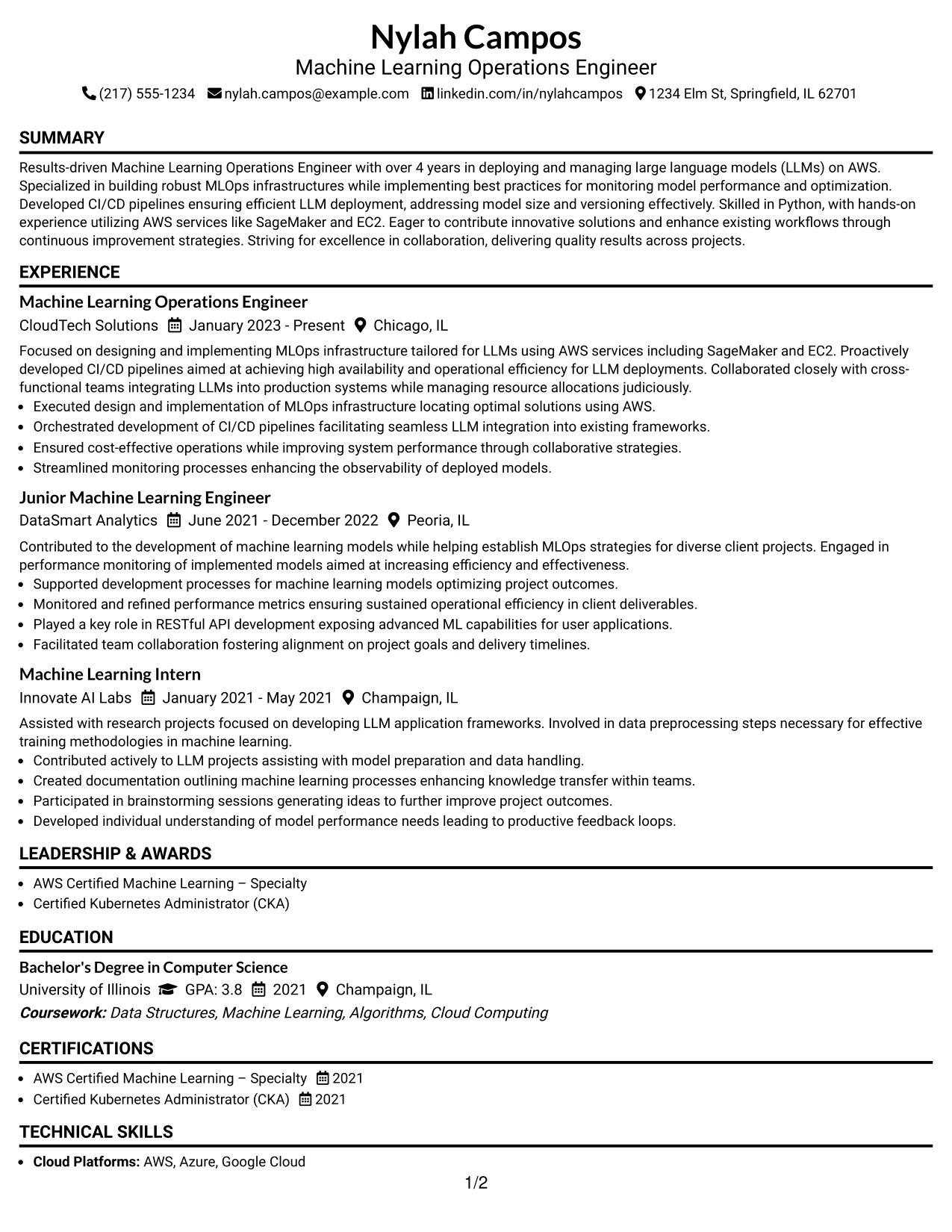 Nylah Campos
Machine Learning Operations Engineer
(217) 555-1234 nylah.campos@example.com linkedin.com/in/nylahcampos 1234 Elm St, Springfield, IL 62701

SUMMARY

Results-driven Machine Learning Operations Engineer with over 4 years in deploying and managing large language models (LLMs) on AWS. Specialized in building robust MLOps infrastructures while implementing best practices for monitoring model performance and optimization. Developed CI/CD pipelines ensuring efficient LLM deployment, addressing model size and versioning effectively. Skilled in Python, with hands-on experience utilizing AWS services like SageMaker and EC2. Eager to contribute innovative solutions and enhance existing workflows through continuous improvement strategies. Striving for excellence in collaboration, delivering quality results across projects.

EXPERIENCE

Machine Learning Operations Engineer
CloudTech Solutions January 2023 - Present Chicago, IL

Focused on designing and implementing MLOps infrastructure tailored for LLMs using AWS services including SageMaker and EC2. Proactively developed CI/CD pipelines aimed at achieving high availability and operational efficiency for LLM deployments. Collaborated closely with cross-functional teams integrating LLMs into production systems while managing resource allocations judiciously.
• Executed design and implementation of MLOps infrastructure locating optimal solutions using AWS.
• Orchestrated development of CI/CD pipelines facilitating seamless LLM integration into existing frameworks.
• Ensured cost-effective operations while improving system performance through collaborative strategies.
• Streamlined monitoring processes enhancing the observability of deployed models.

Junior Machine Learning Engineer
DataSmart Analytics June 2021 - December 2022 Peoria, IL

Contributed to the development of machine learning models while helping establish MLOps strategies for diverse client projects. Engaged in performance monitoring of implemented models aimed at increasing efficiency and effectiveness.
• Supported development processes for machine learning models optimizing project outcomes.
• Monitored and refined performance metrics ensuring sustained operational efficiency in client deliverables.
• Played a key role in RESTful API development exposing advanced ML capabilities for user applications.
• Facilitated team collaboration fostering alignment on project goals and delivery timelines.

Machine Learning Intern
Innovate AI Labs January 2021 - May 2021 Champaign, IL

Assisted with research projects focused on developing LLM application frameworks. Involved in data preprocessing steps necessary for effective training methodologies in machine learning.
• Contributed actively to LLM projects assisting with model preparation and data handling.
• Created documentation outlining machine learning processes enhancing knowledge transfer within teams.
• Participated in brainstorming sessions generating ideas to further improve project outcomes.
• Developed individual understanding of model performance needs leading to productive feedback loops.

LEADERSHIP & AWARDS

• AWS Certified Machine Learning – Specialty
• Certified Kubernetes Administrator (CKA)

EDUCATION

Bachelor's Degree in Computer Science
University of Illinois GPA: 3.8 2021 Champaign, IL
Coursework: Data Structures, Machine Learning, Algorithms, Cloud Computing

CERTIFICATIONS

• AWS Certified Machine Learning – Specialty 2021
• Certified Kubernetes Administrator (CKA) 2021

TECHNICAL SKILLS

• Cloud Platforms: AWS, Azure, Google Cloud

1/2